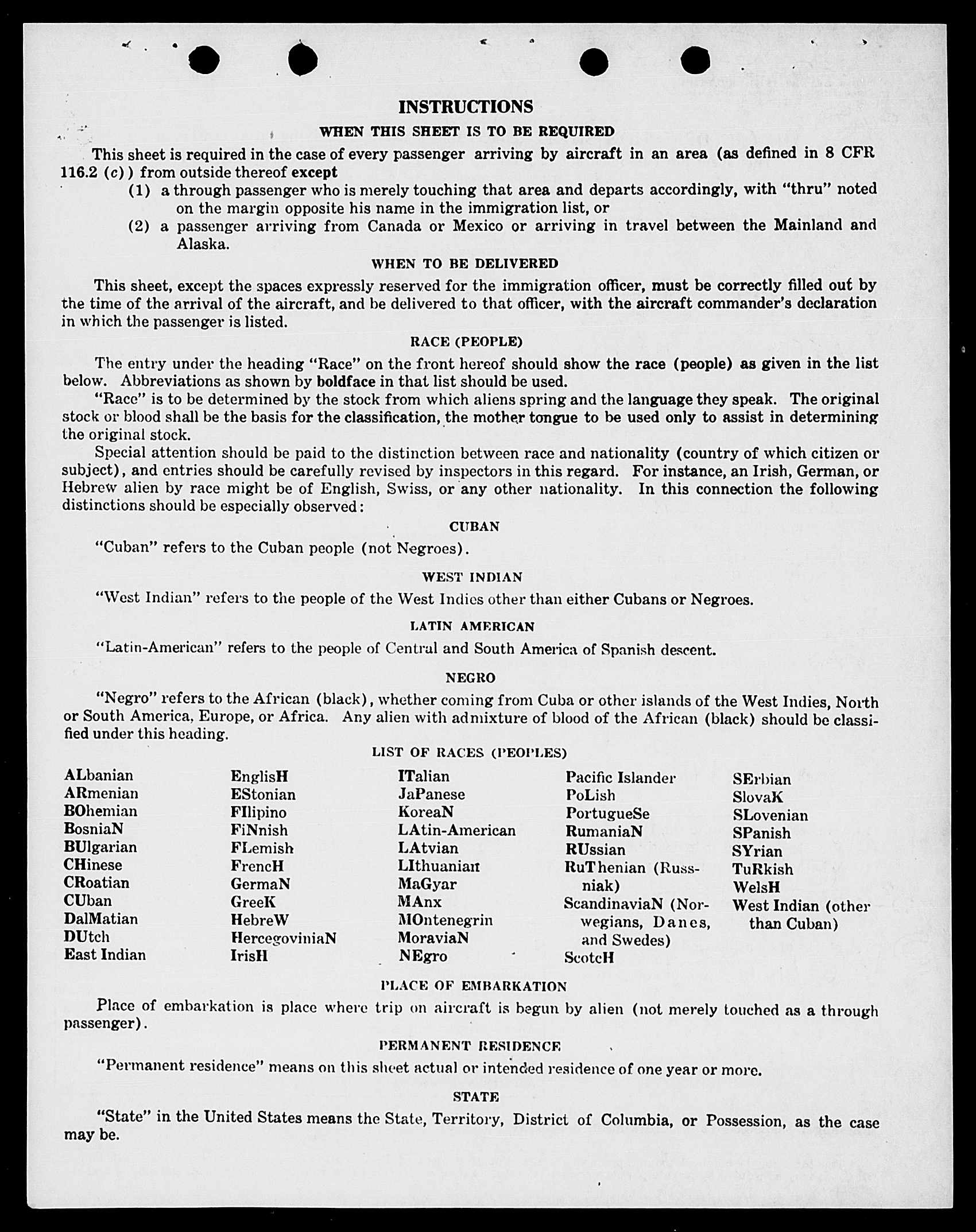 INSTRUCTIONS

WHEN THIS SHEET IS TO BE REQUIRED

This sheet is required in the case of every passenger arriving by aircraft in an area (as defined in 8 CFR 116.2 (c)) from outside thereof except

(1) a through passenger who is merely touching that area and departs accordingly, with "thru" noted on the margin opposite his name in the immigration list, or

(2) a passenger arriving from Canada or Mexico or arriving in travel between the Mainland and Alaska.

WHEN TO BE DELIVERED

This sheet, except the spaces expressly reserved for the immigration officer, must be correctly filled out by the time of the arrival of the aircraft, and be delivered to that officer, with the aircraft commander's declaration in which the passenger is listed.

RACE (PEOPLE)

The entry under the heading "Race" on the front hereof should show the race (people) as given in the list below. Abbreviations as shown by boldface in that list should be used.

"Race" is to be determined by the stock from which aliens spring and the language they speak. The original stock or blood shall be the basis for the classification, the mother tongue to be used only to assist in determining the original stock.

Special attention should be paid to the distinction between race and nationality (country of which citizen or subject), and entries should be carefully revised by inspectors in this regard. For instance, an Irish, German, or Hebrew alien by race might be of English, Swiss, or any other nationality. In this connection the following distinctions should be especially observed:

CUBAN

"Cuban" refers to the Cuban people (not Negroes).

WEST INDIAN

"West Indian" refers to the people of the West Indies other than either Cubans or Negroes.

LATIN AMERICAN

"Latin-American" refers to the people of Central and South America of Spanish descent.

NEGRO

"Negro" refers to the African (black), whether coming from Cuba or other islands of the West Indies, North or South America, Europe, or Africa. Any alien with admixture of blood of the African (black) should be classified under this heading.

LIST OF RACES (PEOPLES)

ALbanian
ARmenian
BOhemian
BosniaN
BUlgarian
CHinese
CRoatian
CUban
DalMatian
DUtch
East Indian

EnglisH
EStonian
FIlipino
FiNnish
FLemish
FrencH
GermaN
GreeK
HebreW
HercegoviniaN
IrisH

ITalian
JaPanese
KoreaN
LAtin-American
LAtvian
LIthuanian
MaGyar
MAnx
MOntenegrin
MoraviaN
NEgro

Pacific Islander
PoLish
PortugueSe
RumaniaN
RUssian
RuThenian (Russniak)
ScandinaviaN (Norwegians, Danes, and Swedes)
ScotcH

SErbian
SlovaK
SLovenian
SPanish
SYrian
TuRkish
WelsH
West Indian (other than Cuban)

PLACE OF EMBARKATION

Place of embarkation is place where trip on aircraft is begun by alien (not merely touched as a through passenger).

PERMANENT RESIDENCE

"Permanent residence" means on this sheet actual or intended residence of one year or more.

STATE

"State" in the United States means the State, Territory, District of Columbia, or Possession, as the case may be.